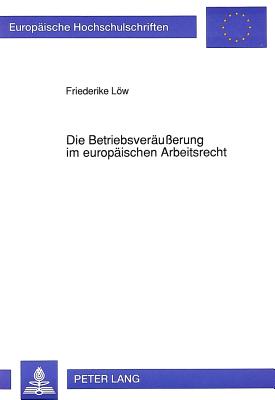 Europäische Hochschulschriften

Friederike Löw

Die Betriebsveräußerung im europäischen Arbeitsrecht

PETER LANG